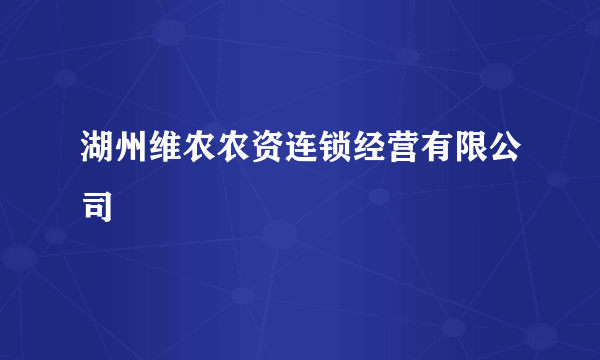 湖州维农农资连锁经营有限公司